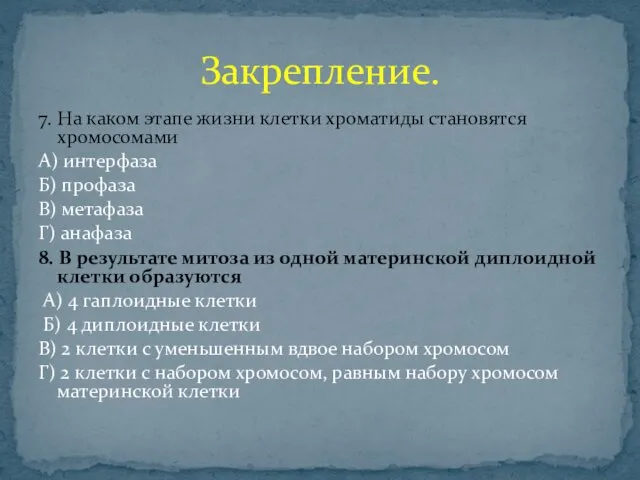 Закрепление.

7. На каком этапе жизни клетки хроматиды становятся хромосомами

А) интерфаза

Б) профаза

В) метафаза

Г) анафаза

8. В результате митоза из одной материнской диплоидной клетки образуются

А) 4 гаплоидные клетки

Б) 4 диплоидные клетки

В) 2 клетки с уменьшенным вдвое набором хромосом

Г) 2 клетки с набором хромосом, равным набору хромосом материнской клетки